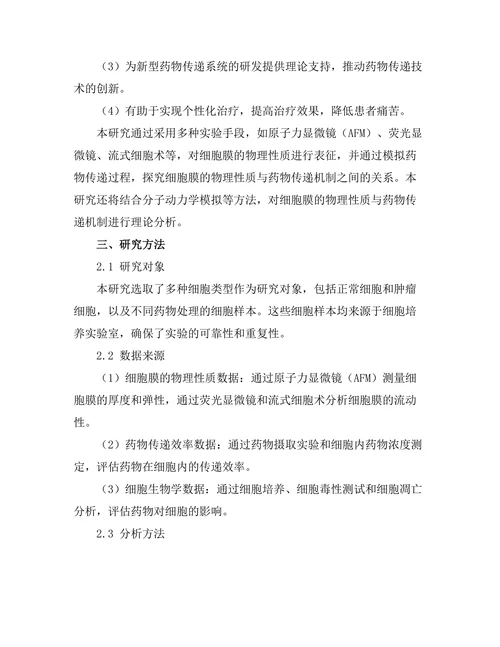 （3）为新型药物传递系统的研发提供理论支持，推动药物传递技术的创新。

（4）有助于实现个性化治疗，提高治疗效果，降低患者痛苦。

本研究通过采用多种实验手段，如原子力显微镜（AFM）、荧光显微镜、流式细胞术等，对细胞膜的物理性质进行表征，并通过模拟药物传递过程，探究细胞膜的物理性质与药物传递机制之间的关系。本研究还将结合分子动力学模拟等方法，对细胞膜的物理性质与药物传递机制进行理论分析。

三、研究方法

2.1 研究对象

本研究选取了多种细胞类型作为研究对象，包括正常细胞和肿瘤细胞，以及不同药物处理的细胞样本。这些细胞样本均来源于细胞培养实验室，确保了实验的可靠性和重复性。

2.2 数据来源

（1）细胞膜的物理性质数据：通过原子力显微镜（AFM）测量细胞膜的厚度和弹性，通过荧光显微镜和流式细胞术分析细胞膜的流动性。

（2）药物传递效率数据：通过药物摄取实验和细胞内药物浓度测定，评估药物在细胞内的传递效率。

（3）细胞生物学数据：通过细胞培养、细胞毒性测试和细胞凋亡分析，评估药物对细胞的影响。

2.3 分析方法